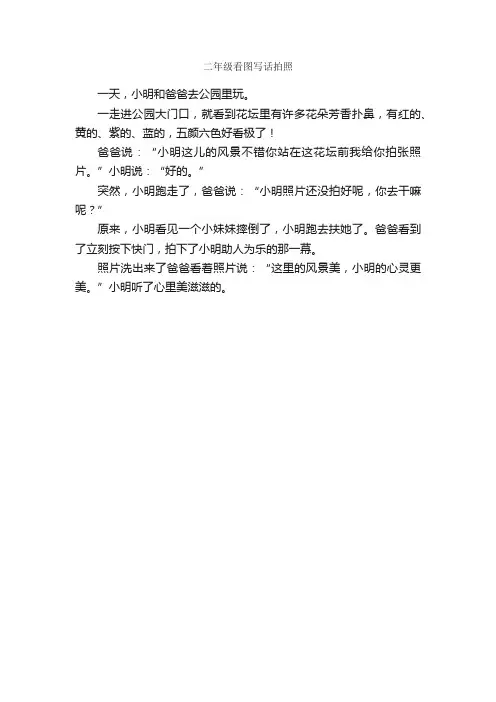 二年级看图写话拍照

一天，小明和爸爸去公园里玩。

一走进公园大门口，就看到花坛里有许多花朵芳香扑鼻，有红的、黄的、紫的、蓝的，五颜六色好看极了！

爸爸说：“小明这儿的风景不错你站在这花坛前我给你拍张照片。”小明说：“好的。”

突然，小明跑走了，爸爸说：“小明照片还没拍好呢，你去干嘛呢？”

原来，小明看见一个小妹妹摔倒了，小明跑去扶她了。爸爸看到了立刻按下快门，拍下了小明助人为乐的那一幕。

照片洗出来了爸爸看着照片说：“这里的风景美，小明的心灵更美。”小明听了心里美滋滋的。